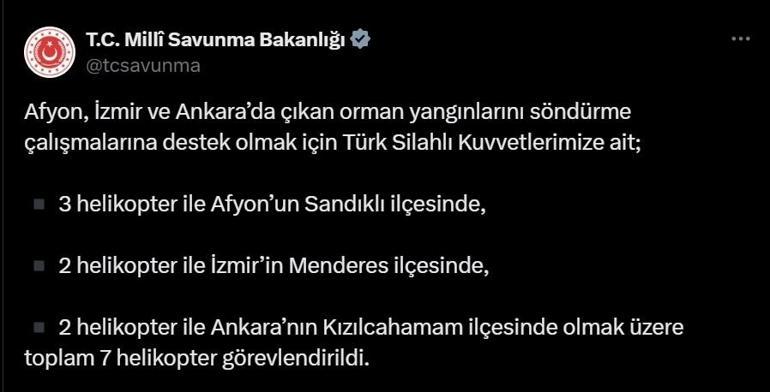 T.C. Millî Savunma Bakanlığı
@tcsavunma

Afyon, İzmir ve Ankara'da çıkan orman yangınlarını söndürme çalışmalarına destek olmak için Türk Silahlı Kuvvetlerimize ait;

▪ 3 helikopter ile Afyon'un Sandıklı ilçesinde,

▪ 2 helikopter ile İzmir'in Menderes ilçesinde,

▪ 2 helikopter ile Ankara'nın Kızılcahamam ilçesinde olmak üzere toplam 7 helikopter görevlendirildi.